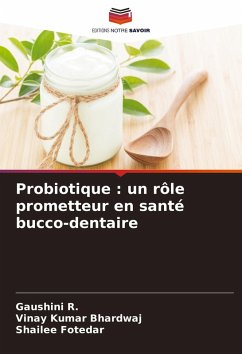 EDITIONS NOTRE SAVOIR

Probiotique : un rôle prometteur en santé bucco-dentaire

Gaushini R.
Vinay Kumar Bhardwaj
Shailee Fotedar